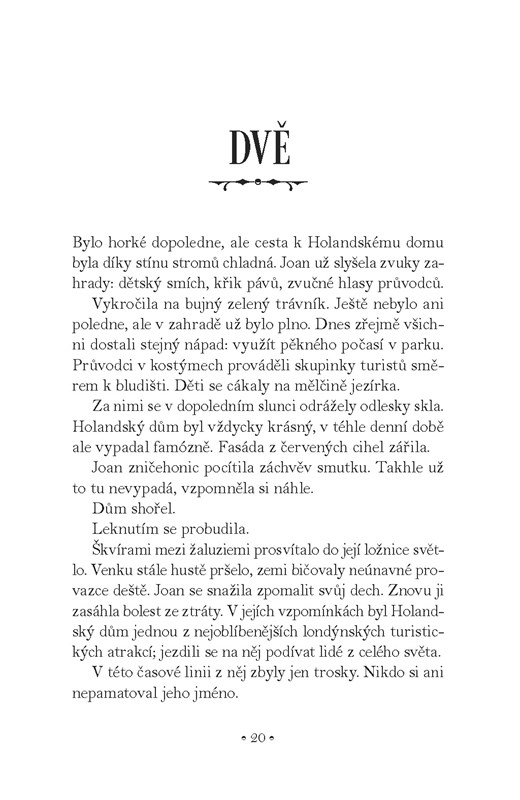 DVĚ

Bylo horké dopoledne, ale cesta k Holandskému domu byla díky stínu stromů chladná. Joan už slyšela zvuky zahrady: dětský smích, křik pávů, zvučné hlasy průvodců.

Vykročila na bujný zelený trávník. Ještě nebylo ani poledne, ale v zahradě už bylo plno. Dnes zřejmě všichni dostali stejný nápad: využít pěkného počasí v parku. Průvodci v kostýmech prováděli skupinky turistů směrem k bludišti. Děti se cákaly na mělčině jezírka.

Za nimi se v dopoledním slunci odrážely odlesky skla. Holandský dům byl vždycky krásný, v téhle denní době ale vypadal famózně. Fasáda z červených cihel zářila.

Joan zničehonic pocítila záchvěv smutku. Takhle už to tu nevypadá, vzpomněla si náhle.

Dům shořel.

Leknutím se probudila.

Škvírami mezi žaluziemi prosvítalo do její ložnice světlo. Venku stále hustě pršelo, zemi bičovaly neúnavné provazce deště. Joan se snažila zpomalit svůj dech. Znovu ji zasáhla bolest ze ztráty. V jejích vzpomínkách byl Holandský dům jednou z nejoblíbenějších londýnských turistických atrakcí; jezdili se na něj podívat lidé z celého světa.

V této časové linii z něj zbyly jen trosky. Nikdo si ani nepamatoval jeho jméno.

• 20 •